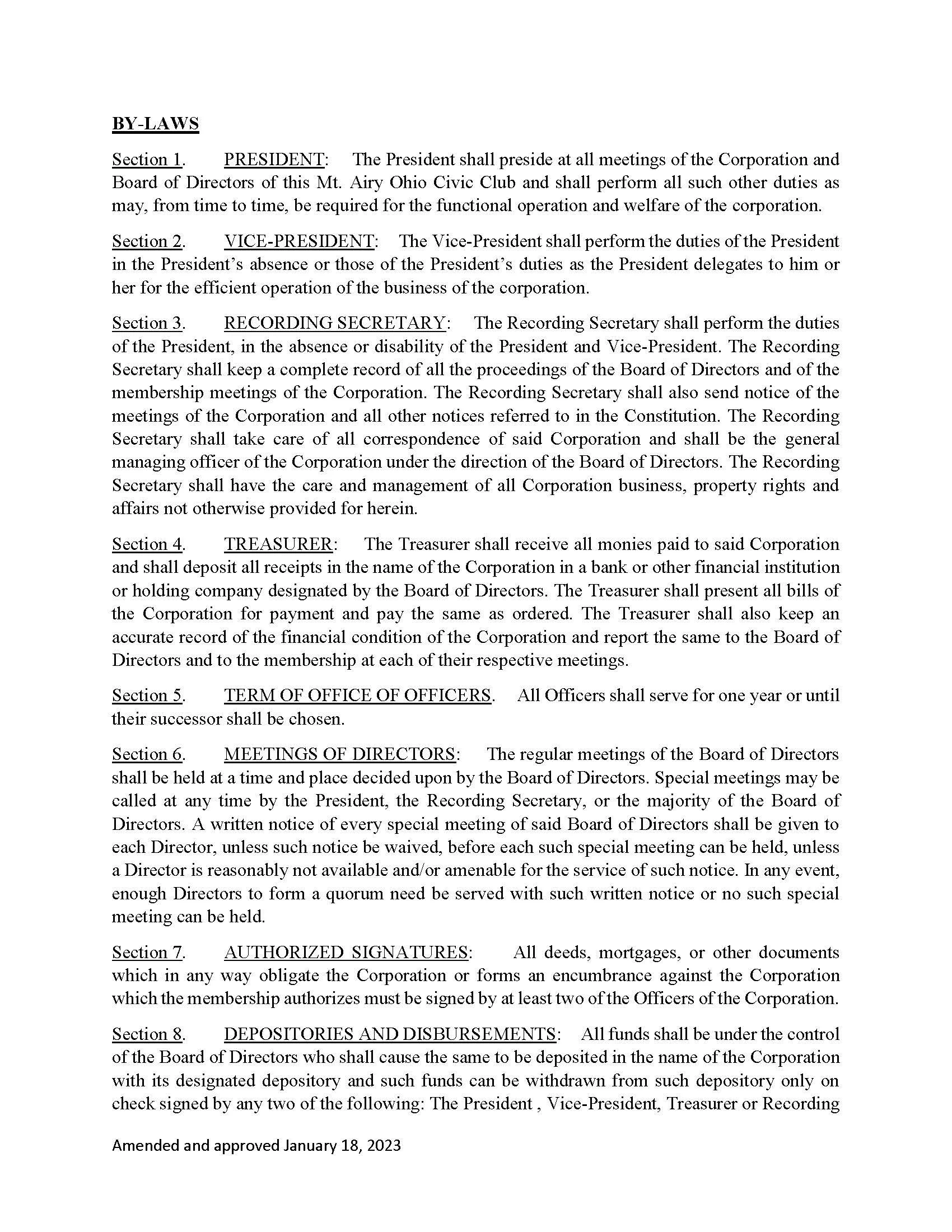 BY-LAWS

Section 1. PRESIDENT: The President shall preside at all meetings of the Corporation and Board of Directors of this Mt. Airy Ohio Civic Club and shall perform all such other duties as may, from time to time, be required for the functional operation and welfare of the corporation.

Section 2. VICE-PRESIDENT: The Vice-President shall perform the duties of the President in the President's absence or those of the President's duties as the President delegates to him or her for the efficient operation of the business of the corporation.

Section 3. RECORDING SECRETARY: The Recording Secretary shall perform the duties of the President, in the absence or disability of the President and Vice-President. The Recording Secretary shall keep a complete record of all the proceedings of the Board of Directors and of the membership meetings of the Corporation. The Recording Secretary shall also send notice of the meetings of the Corporation and all other notices referred to in the Constitution. The Recording Secretary shall take care of all correspondence of said Corporation and shall be the general managing officer of the Corporation under the direction of the Board of Directors. The Recording Secretary shall have the care and management of all Corporation business, property rights and affairs not otherwise provided for herein.

Section 4. TREASURER: The Treasurer shall receive all monies paid to said Corporation and shall deposit all receipts in the name of the Corporation in a bank or other financial institution or holding company designated by the Board of Directors. The Treasurer shall present all bills of the Corporation for payment and pay the same as ordered. The Treasurer shall also keep an accurate record of the financial condition of the Corporation and report the same to the Board of Directors and to the membership at each of their respective meetings.

Section 5. TERM OF OFFICE OF OFFICERS. All Officers shall serve for one year or until their successor shall be chosen.

Section 6. MEETINGS OF DIRECTORS: The regular meetings of the Board of Directors shall be held at a time and place decided upon by the Board of Directors. Special meetings may be called at any time by the President, the Recording Secretary, or the majority of the Board of Directors. A written notice of every special meeting of said Board of Directors shall be given to each Director, unless such notice be waived, before each such special meeting can be held, unless a Director is reasonably not available and/or amenable for the service of such notice. In any event, enough Directors to form a quorum need be served with such written notice or no such special meeting can be held.

Section 7. AUTHORIZED SIGNATURES: All deeds, mortgages, or other documents which in any way obligate the Corporation or forms an encumbrance against the Corporation which the membership authorizes must be signed by at least two of the Officers of the Corporation.

Section 8. DEPOSITORIES AND DISBURSEMENTS: All funds shall be under the control of the Board of Directors who shall cause the same to be deposited in the name of the Corporation with its designated depository and such funds can be withdrawn from such depository only on check signed by any two of the following: The President , Vice-President, Treasurer or Recording

Amended and approved January 18, 2023